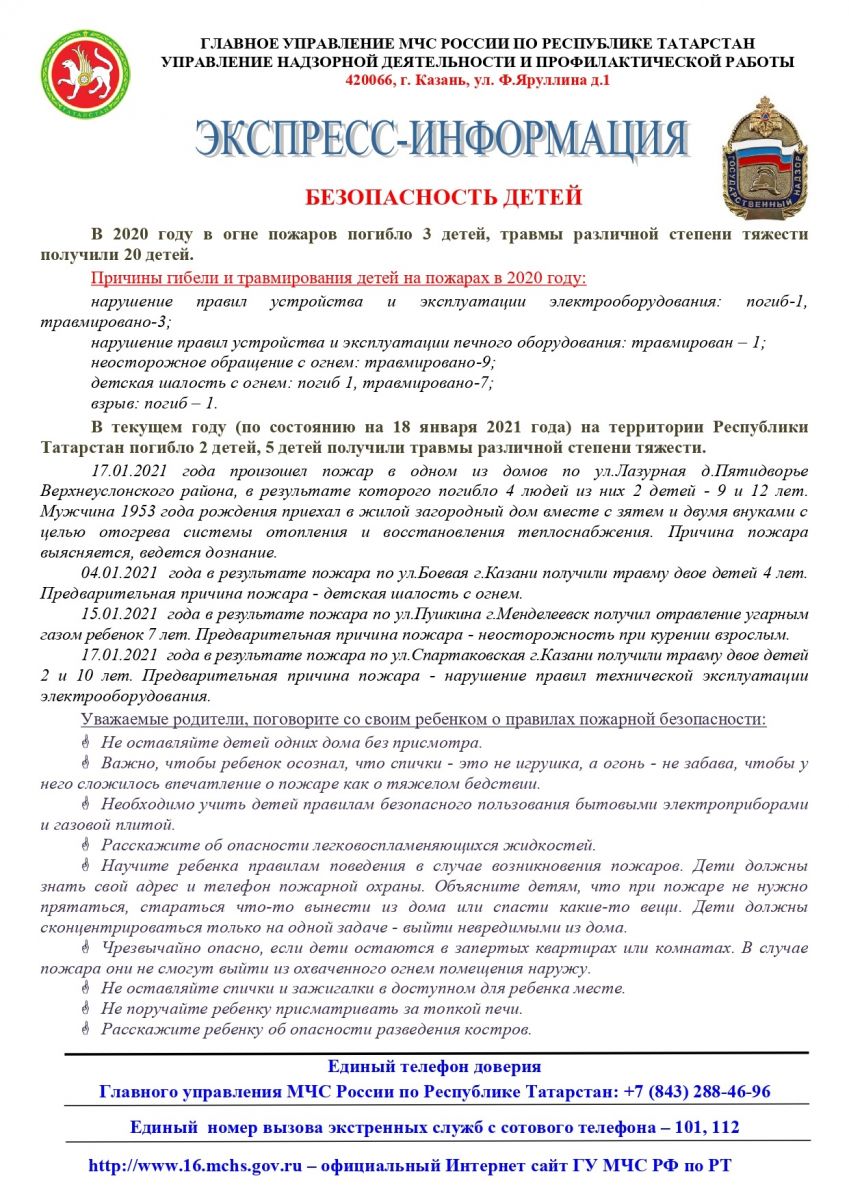 ГЛАВНОЕ УПРАВЛЕНИЕ МЧС РОССИИ ПО РЕСПУБЛИКЕ ТАТАРСТАН
УПРАВЛЕНИЕ НАДЗОРНОЙ ДЕЯТЕЛЬНОСТИ И ПРОФИЛАКТИЧЕСКОЙ РАБОТЫ
420066, г. Казань, ул. Ф.Яруллина д.1

ЭКСПРЕСС-ИНФОРМАЦИЯ

ГОСУДАРСТВЕННЫЙ НАДЗОР

БЕЗОПАСНОСТЬ ДЕТЕЙ

В 2020 году в огне пожаров погибло 3 детей, травмы различной степени тяжести получили 20 детей.

Причины гибели и травмирования детей на пожарах в 2020 году:

нарушение правил устройства и эксплуатации электрооборудования: погиб-1, травмировано-3;

нарушение правил устройства и эксплуатации печного оборудования: травмирован – 1;

неосторожное обращение с огнем: травмировано-9;

детская шалость с огнем: погиб 1, травмировано-7;

взрыв: погиб – 1.

В текущем году (по состоянию на 18 января 2021 года) на территории Республики Татарстан погибло 2 детей, 5 детей получили травмы различной степени тяжести.

17.01.2021 года произошел пожар в одном из домов по ул.Лазурная д.Пятидворье Верхнеуслонского района, в результате которого погибло 4 людей из них 2 детей - 9 и 12 лет. Мужчина 1953 года рождения приехал в жилой загородный дом вместе с зятем и двумя внуками с целью отогрева системы отопления и восстановления теплоснабжения. Причина пожара выясняется, ведется дознание.

04.01.2021 года в результате пожара по ул.Боевая г.Казани получили травму двое детей 4 лет. Предварительная причина пожара - детская шалость с огнем.

15.01.2021 года в результате пожара по ул.Пушкина г.Менделеевск получил отравление угарным газом ребенок 7 лет. Предварительная причина пожара - неосторожность при курении взрослым.

17.01.2021 года в результате пожара по ул.Спартаковская г.Казани получили травму двое детей 2 и 10 лет. Предварительная причина пожара - нарушение правил технической эксплуатации электрооборудования.

Уважаемые родители, поговорите со своим ребенком о правилах пожарной безопасности:

Не оставляйте детей одних дома без присмотра.

Важно, чтобы ребенок осознал, что спички - это не игрушка, а огонь - не забава, чтобы у него сложилось впечатление о пожаре как о тяжелом бедствии.

Необходимо учить детей правилам безопасного пользования бытовыми электроприборами и газовой плитой.

Расскажите об опасности легковоспламеняющихся жидкостей.

Научите ребенка правилам поведения в случае возникновения пожаров. Дети должны знать свой адрес и телефон пожарной охраны. Объясните детям, что при пожаре не нужно прятаться, стараться что-то вынести из дома или спасти какие-то вещи. Дети должны сконцентрироваться только на одной задаче - выйти невредимыми из дома.

Чрезвычайно опасно, если дети остаются в запертых квартирах или комнатах. В случае пожара они не смогут выйти из охваченного огнем помещения наружу.

Не оставляйте спички и зажигалки в доступном для ребенка месте.

Не поручайте ребенку присматривать за топкой печи.

Расскажите ребенку об опасности разведения костров.

Единый телефон доверия
Главного управления МЧС России по Республике Татарстан: +7 (843) 288-46-96

Единый номер вызова экстренных служб с сотового телефона – 101, 112

http://www.16.mchs.gov.ru – официальный Интернет сайт ГУ МЧС РФ по РТ